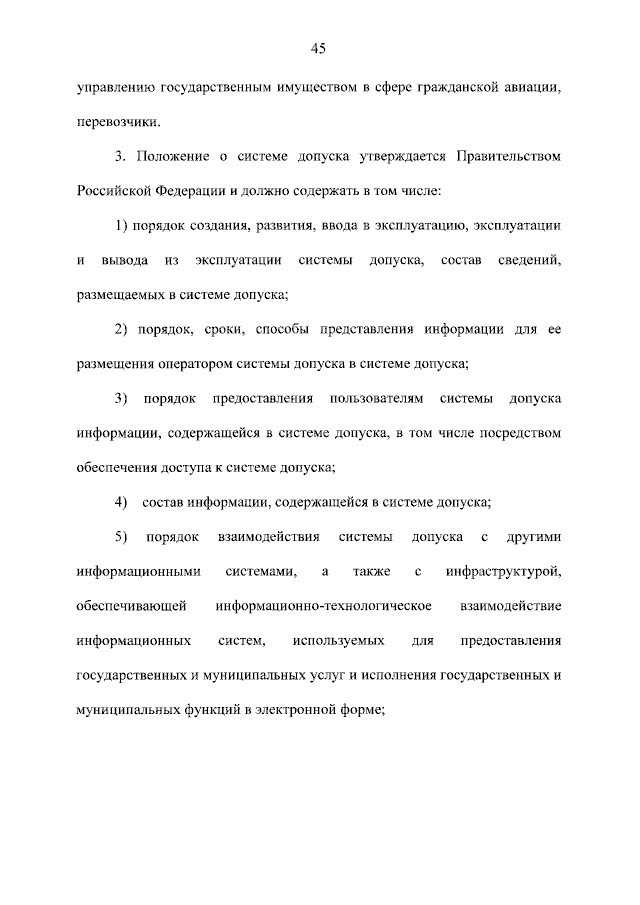 45

управлению государственным имуществом в сфере гражданской авиации, перевозчики.

3. Положение о системе допуска утверждается Правительством Российской Федерации и должно содержать в том числе:

1) порядок создания, развития, ввода в эксплуатацию, эксплуатации и вывода из эксплуатации системы допуска, состав сведений, размещаемых в системе допуска;

2) порядок, сроки, способы представления информации для ее размещения оператором системы допуска в системе допуска;

3) порядок предоставления пользователям системы допуска информации, содержащейся в системе допуска, в том числе посредством обеспечения доступа к системе допуска;

4) состав информации, содержащейся в системе допуска;

5) порядок взаимодействия системы допуска с другими информационными системами, а также с инфраструктурой, обеспечивающей информационно-технологическое взаимодействие информационных систем, используемых для предоставления государственных и муниципальных услуг и исполнения государственных и муниципальных функций в электронной форме;